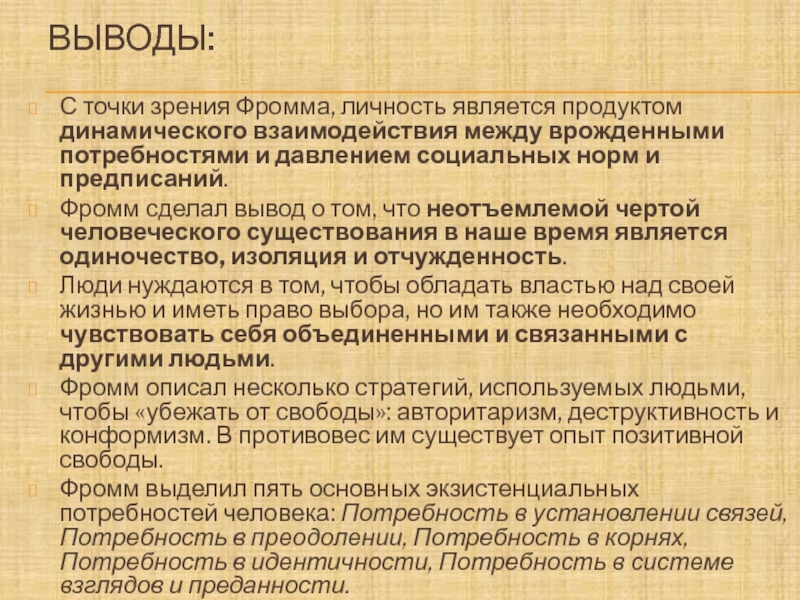 ВЫВОДЫ:

С точки зрения Фромма, личность является продуктом динамического взаимодействия между врожденными потребностями и давлением социальных норм и предписаний.

Фромм сделал вывод о том, что неотъемлемой чертой человеческого существования в наше время является одиночество, изоляция и отчужденность.

Люди нуждаются в том, чтобы обладать властью над своей жизнью и иметь право выбора, но им также необходимо чувствовать себя объединенными и связанными с другими людьми.

Фромм описал несколько стратегий, используемых людьми, чтобы «убежать от свободы»: авторитаризм, деструктивность и конформизм. В противовес им существует опыт позитивной свободы.

Фромм выделил пять основных экзистенциальных потребностей человека: Потребность в установлении связей, Потребность в преодолении, Потребность в корнях, Потребность в идентичности, Потребность в системе взглядов и преданности.